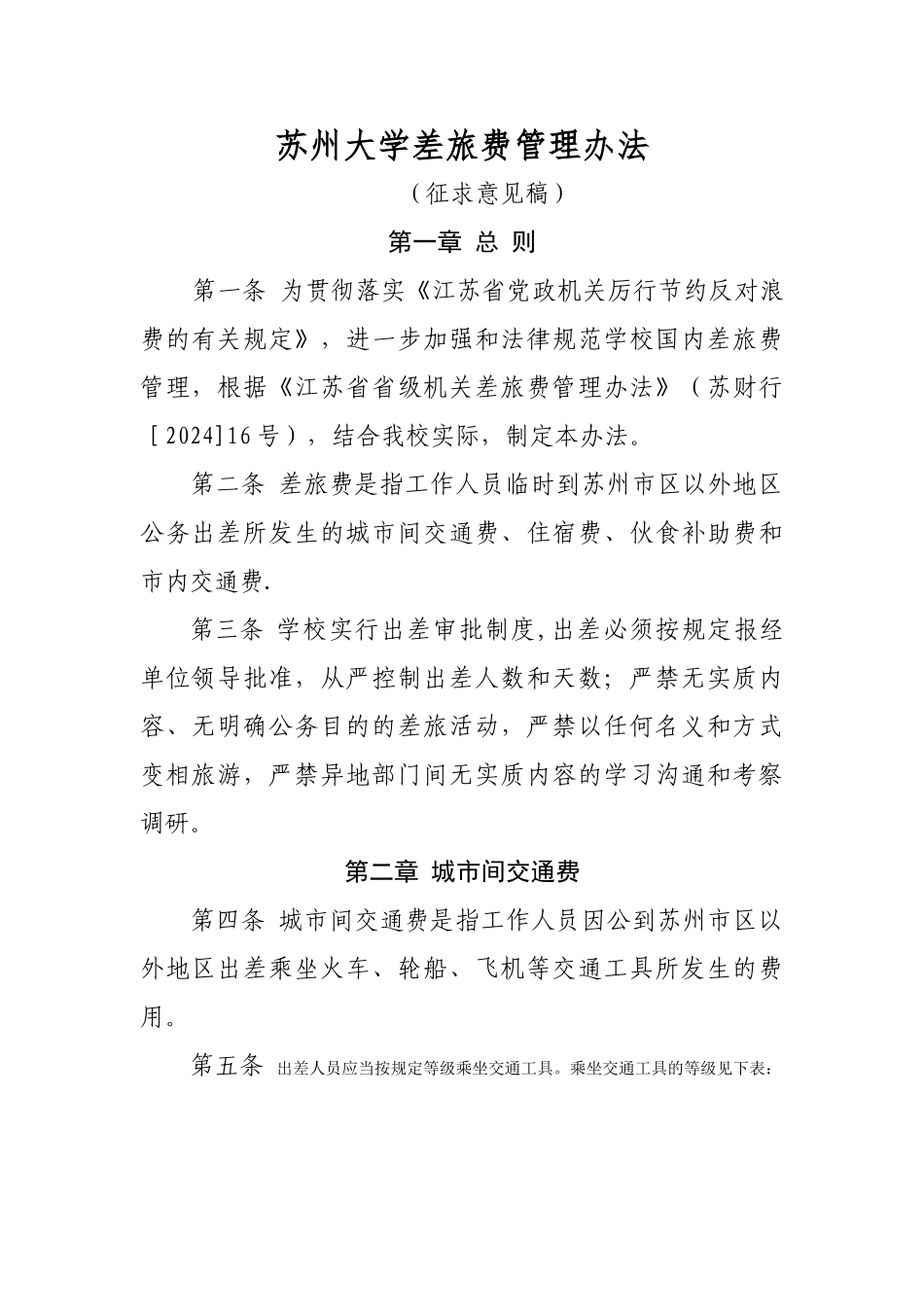 苏州大学差旅费管理办法

（征求意见稿）

第一章 总 则

第一条 为贯彻落实《江苏省党政机关厉行节约反对浪费的有关规定》，进一步加强和法律规范学校国内差旅费管理，根据《江苏省省级机关差旅费管理办法》（苏财行［2024]16号），结合我校实际，制定本办法。

第二条 差旅费是指工作人员临时到苏州市区以外地区公务出差所发生的城市间交通费、住宿费、伙食补助费和市内交通费.

第三条 学校实行出差审批制度,出差必须按规定报经单位领导批准，从严控制出差人数和天数；严禁无实质内容、无明确公务目的的差旅活动，严禁以任何名义和方式变相旅游，严禁异地部门间无实质内容的学习沟通和考察调研。

第二章 城市间交通费

第四条 城市间交通费是指工作人员因公到苏州市区以外地区出差乘坐火车、轮船、飞机等交通工具所发生的费用。

第五条 出差人员应当按规定等级乘坐交通工具。乘坐交通工具的等级见下表：